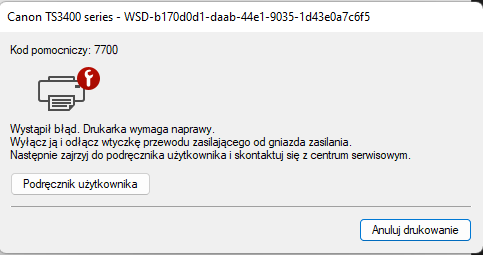 Canon TS3400 series - WSD-b170d0d1-daab-44e1-9035-1d43e0a7c6f5

Kod pomocniczy: 7700

Wystąpił błąd. Drukarka wymaga naprawy.
Wyłącz ją i odłącz wtyczkę przewodu zasilającego od gniazda zasilania.
Następnie zajrzyj do podręcznika użytkownika i skontaktuj się z centrum serwisowym.

Podręcznik użytkownika

Anuluj drukowanie